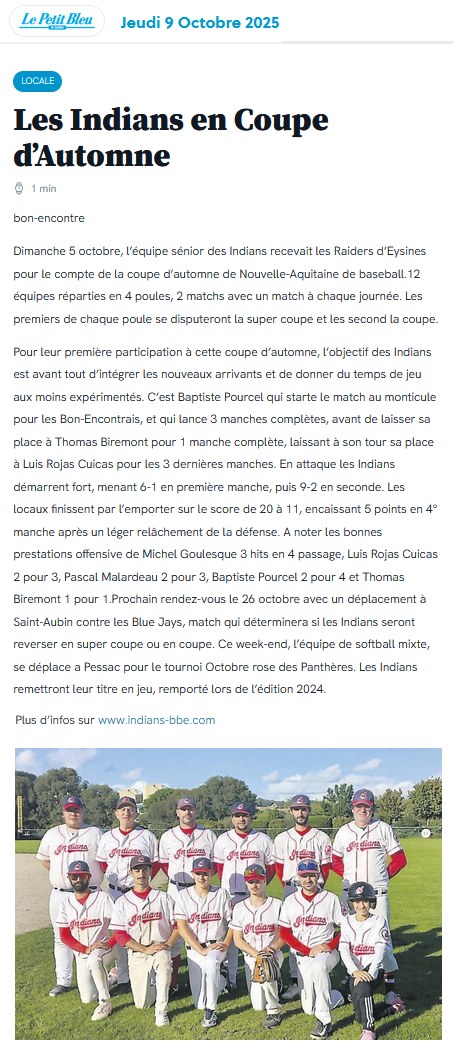 Le Petit Bleu

Jeudi 9 Octobre 2025

LOCALE

Les Indians en Coupe d'Automne

1 min

bon-encontre

Dimanche 5 octobre, l'équipe sénior des Indians recevait les Raiders d'Eysines pour le compte de la coupe d'automne de Nouvelle-Aquitaine de baseball.12 équipes réparties en 4 poules, 2 matchs avec un match à chaque journée. Les premiers de chaque poule se disputeront la super coupe et les second la coupe.

Pour leur première participation à cette coupe d'automne, l'objectif des Indians est avant tout d'intégrer les nouveaux arrivants et de donner du temps de jeu aux moins expérimentés. C'est Baptiste Pourcel qui starte le match au monticule pour les Bon-Encontrais, et qui lance 3 manches complètes, avant de laisser sa place à Thomas Biremont pour 1 manche complète, laissant à son tour sa place à Luis Rojas Cuicas pour les 3 dernières manches. En attaque les Indians démarrent fort, menant 6-1 en première manche, puis 9-2 en seconde. Les locaux finissent par l'emporter sur le score de 20 à 11, encaissant 5 points en 4° manche après un léger relâchement de la défense. A noter les bonnes prestations offensive de Michel Goulesque 3 hits en 4 passage, Luis Rojas Cuicas 2 pour 3, Pascal Malardeau 2 pour 3, Baptiste Pourcel 2 pour 4 et Thomas Biremont 1 pour 1.Prochain rendez-vous le 26 octobre avec un déplacement à Saint-Aubin contre les Blue Jays, match qui déterminera si les Indians seront reverser en super coupe ou en coupe. Ce week-end, l'équipe de softball mixte, se déplace a Pessac pour le tournoi Octobre rose des Panthères. Les Indians remettront leur titre en jeu, remporté lors de l'édition 2024.

Plus d'infos sur www.indians-bbe.com

Indians Indians Indians Indians Indians Indians Indians Indians Indians Indians Indians Indians